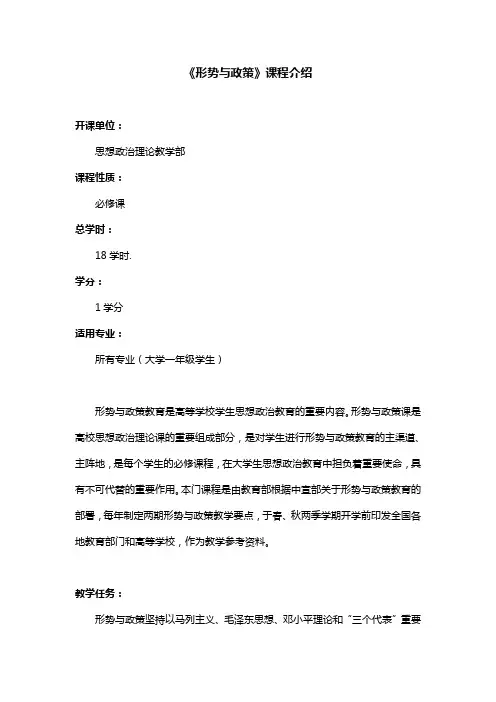 《形势与政策》课程介绍

开课单位：

思想政治理论教学部

课程性质：

必修课

总学时：

18 学时.

学分：

1 学分

适用专业：

所有专业（大学一年级学生）

形势与政策教育是高等学校学生思想政治教育的重要内容。形势与政策课是高校思想政治理论课的重要组成部分，是对学生进行形势与政策教育的主渠道、主阵地，是每个学生的必修课程，在大学生思想政治教育中担负着重要使命，具有不可代替的重要作用。本门课程是由教育部根据中宣部关于形势与政策教育的部署，每年制定两期形势与政策教学要点，于春、秋两季学期开学前印发全国各地教育部门和高等学校，作为教学参考资料。

教学任务：

形势与政策坚持以马列主义、毛泽东思想、邓小平理论和“三个代表”重要